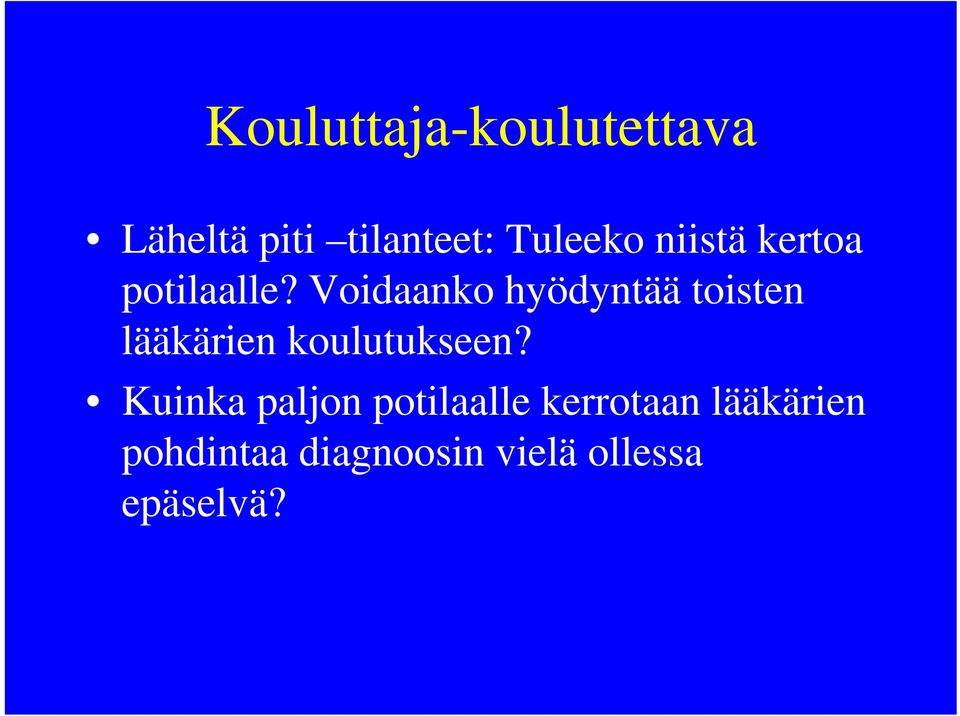 Kouluttaja-koulutettava

• Läheltä piti –tilanteet: Tuleeko niistä kertoa potilaalle? Voidaanko hyödyntää toisten lääkärien koulutukseen?

• Kuinka paljon potilaalle kerrotaan lääkärien pohdintaa diagnoosin vielä ollessa epäselvä?